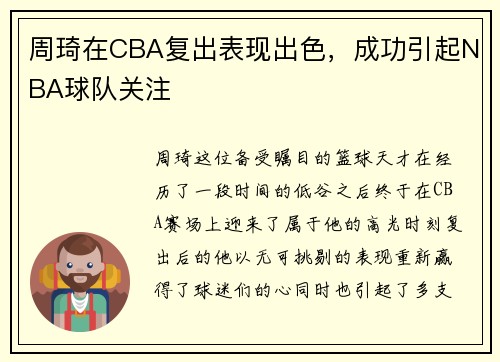 周琦在CBA复出表现出色，成功引起NBA球队关注

周琦这位备受瞩目的篮球天才在经历了一段时间的低谷之后终于在CBA赛场上迎来了属于他的高光时刻复出后的他以无可挑剔的表现重新赢得了球迷们的心同时也引起了多支